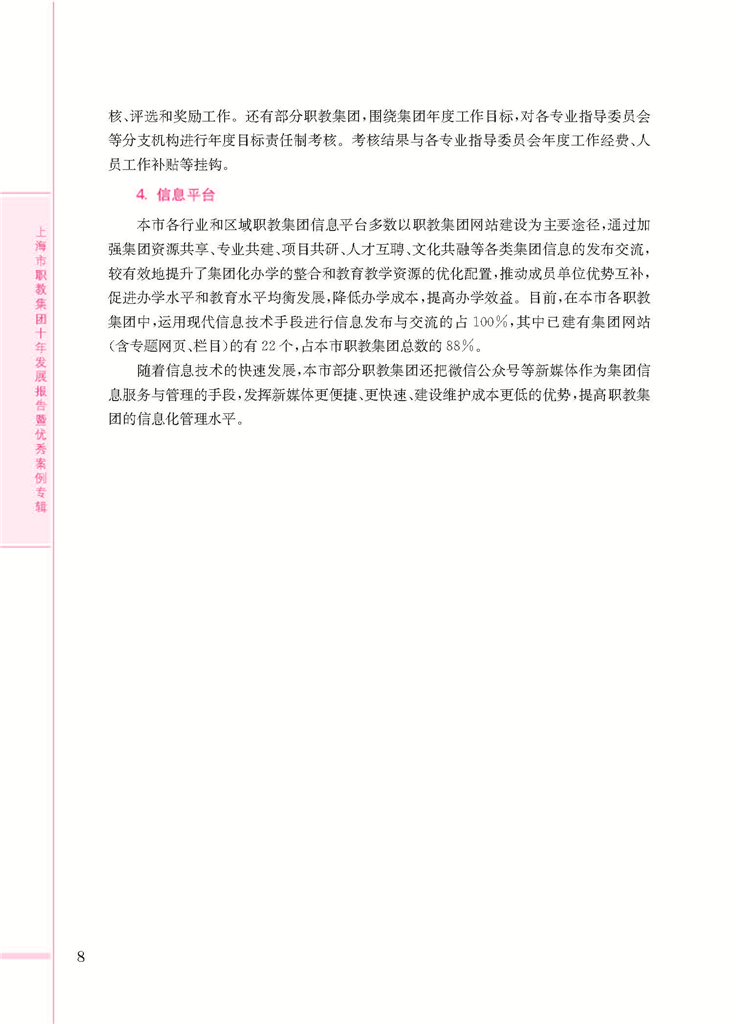 上海市职教集团十年发展报告暨优秀案例专辑

核、评选和奖励工作。还有部分职教集团,围绕集团年度工作目标,对各专业指导委员会等分支机构进行年度目标责任制考核。考核结果与各专业指导委员会年度工作经费、人员工作补贴等挂钩。

4. 信息平台

本市各行业和区域职教集团信息平台多数以职教集团网站建设为主要途径,通过加强集团资源共享、专业共建、项目共研、人才互聘、文化共融等各类集团信息的发布交流,较有效地提升了集团化办学的整合和教育教学资源的优化配置,推动成员单位优势互补,促进办学水平和教育水平均衡发展,降低办学成本,提高办学效益。目前,在本市各职教集团中,运用现代信息技术手段进行信息发布与交流的占100%,其中已建有集团网站(含专题网页、栏目)的有22个,占本市职教集团总数的88%。

随着信息技术的快速发展,本市部分职教集团还把微信公众号等新媒体作为集团信息服务与管理的手段,发挥新媒体更便捷、更快速、建设维护成本更低的优势,提高职教集团的信息化管理水平。

8